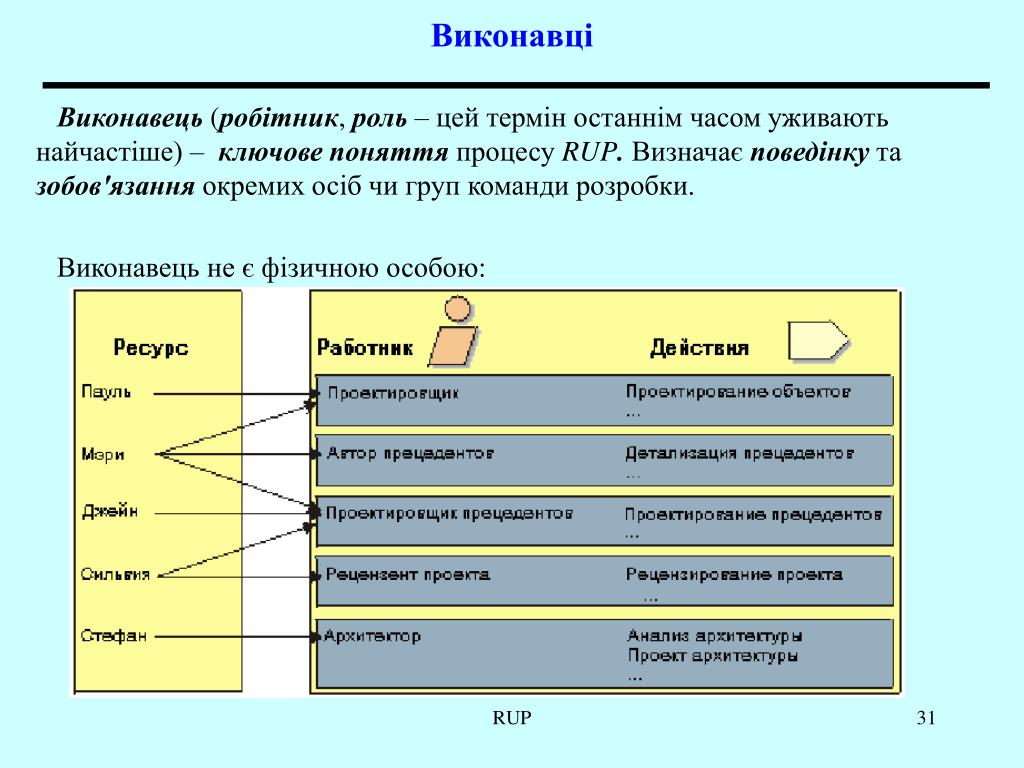 Виконавці

Виконавець (робітник, роль – цей термін останнім часом уживають найчастіше) – ключове поняття процесу RUP. Визначає поведінку та зобов'язання окремих осіб чи груп команди розробки.

Виконавець не є фізичною особою:

Ресурс

Пауль

Мэри

Джейн

Сильвия

Стефан

Работник

Действия

Проектировщик

Проектирование объектов
...

Автор прецедентов

Детализация прецедентов
...

Проектировщик прецедентов

Проектирование прецедентов
...

Рецензент проекта

Рецензирование проекта
...

Архитектор

Анализ архитектуры
Проект архитектуры
...

RUP

31